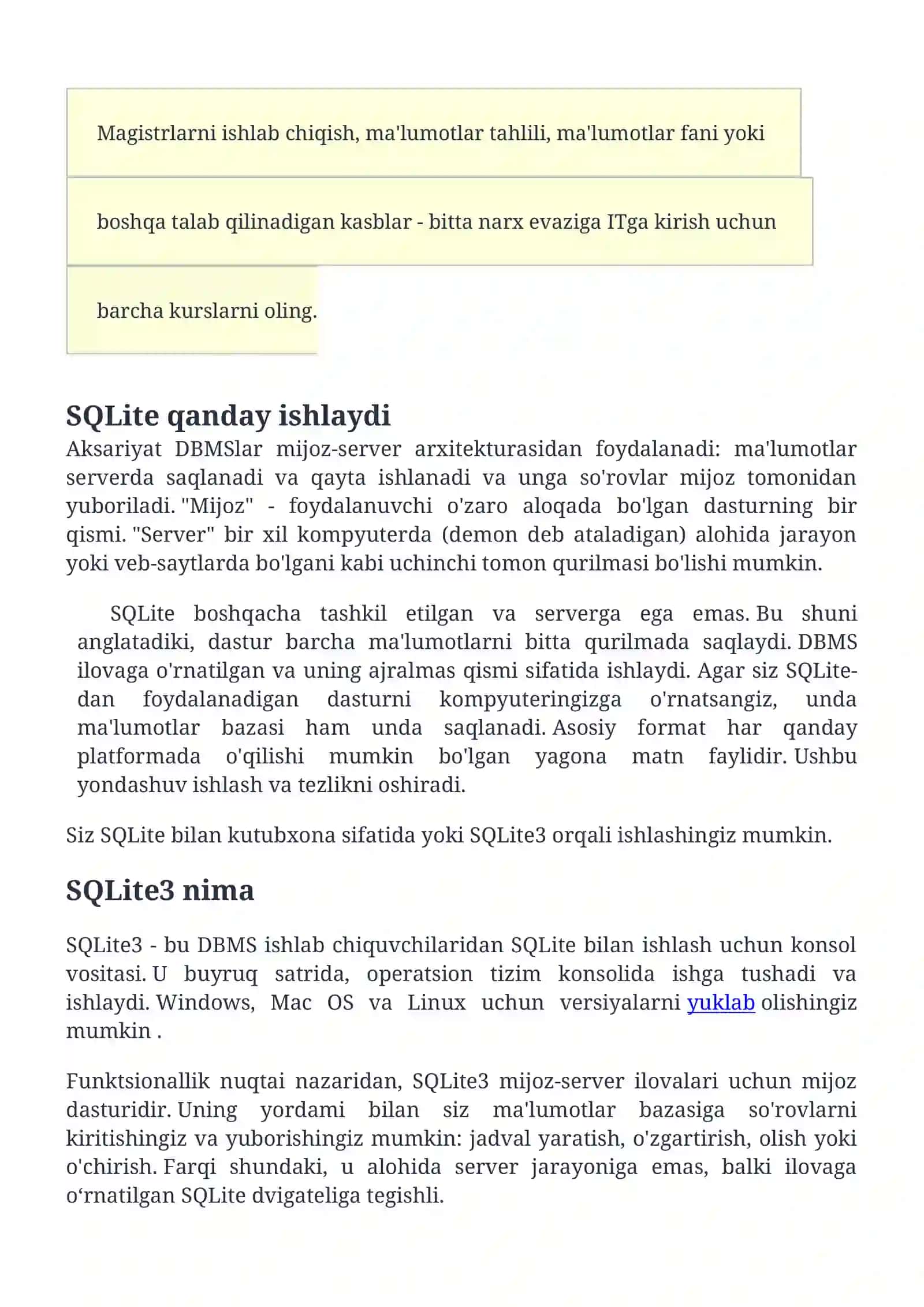 Magistrlarni ishlab chiqish, ma'lumotlar tahlili, ma'lumotlar fani yoki

boshqa talab qilinadigan kasblar - bitta narx evaziga ITga kirish uchun

barcha kurslarni oling.

SQLite qanday ishlaydi

Aksariyat DBMSlar mijoz-server arxitekturasidan foydalanadi: ma'lumotlar serverda saqlanadi va qayta ishlanadi va unga so'rovlar mijoz tomonidan yuboriladi. "Mijoz" - foydalanuvchi o'zaro aloqada bo'lgan dasturning bir qismi. "Server" bir xil kompyuterda (demon deb ataladigan) alohida jarayon yoki veb-saytlarda bo'lgani kabi uchinchi tomon qurilmasi bo'lishi mumkin.

SQLite boshqacha tashkil etilgan va serverga ega emas. Bu shuni anglatadiki, dastur barcha ma'lumotlarni bitta qurilmada saqlaydi. DBMS ilovaga o'rnatilgan va uning ajralmas qismi sifatida ishlaydi. Agar siz SQLite-dan foydalanadigan dasturni kompyuteringizga o'rnatsangiz, unda ma'lumotlar bazasi ham unda saqlanadi. Asosiy format har qanday platformada o'qilishi mumkin bo'lgan yagona matn faylidir. Ushbu yondashuv ishlash va tezlikni oshiradi.

Siz SQLite bilan kutubxona sifatida yoki SQLite3 orqali ishlashingiz mumkin.

SQLite3 nima

SQLite3 - bu DBMS ishlab chiquvchilaridan SQLite bilan ishlash uchun konsol vositasi. U buyruq satrida, operatsion tizim konsolida ishga tushadi va ishlaydi. Windows, Mac OS va Linux uchun versiyalarni yuklab olishingiz mumkin .

Funktsionallik nuqtai nazaridan, SQLite3 mijoz-server ilovalari uchun mijoz dasturidir. Uning yordami bilan siz ma'lumotlar bazasiga so'rovlarni kiritishingiz va yuborishingiz mumkin: jadval yaratish, o'zgartirish, olish yoki o'chirish. Farqi shundaki, u alohida server jarayoniga emas, balki ilovaga o‘rnatilgan SQLite dvigateliga tegishli.